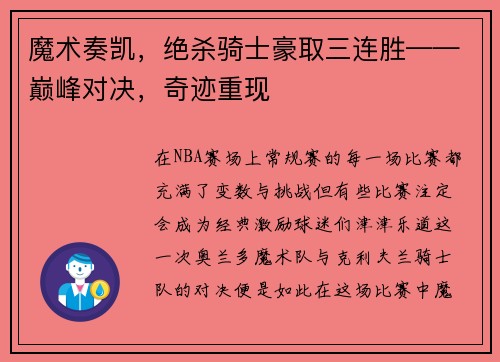 魔术奏凯，绝杀骑士豪取三连胜——巅峰对决，奇迹重现

在NBA赛场上常规赛的每一场比赛都充满了变数与挑战但有些比赛注定会成为经典激励球迷们津津乐道这一次奥兰多魔术队与克利夫兰骑士队的对决便是如此在这场比赛中魔